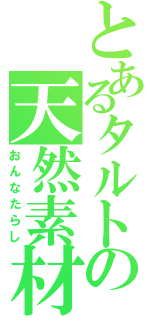 とあるタルトの
天然素材
おんなたらし